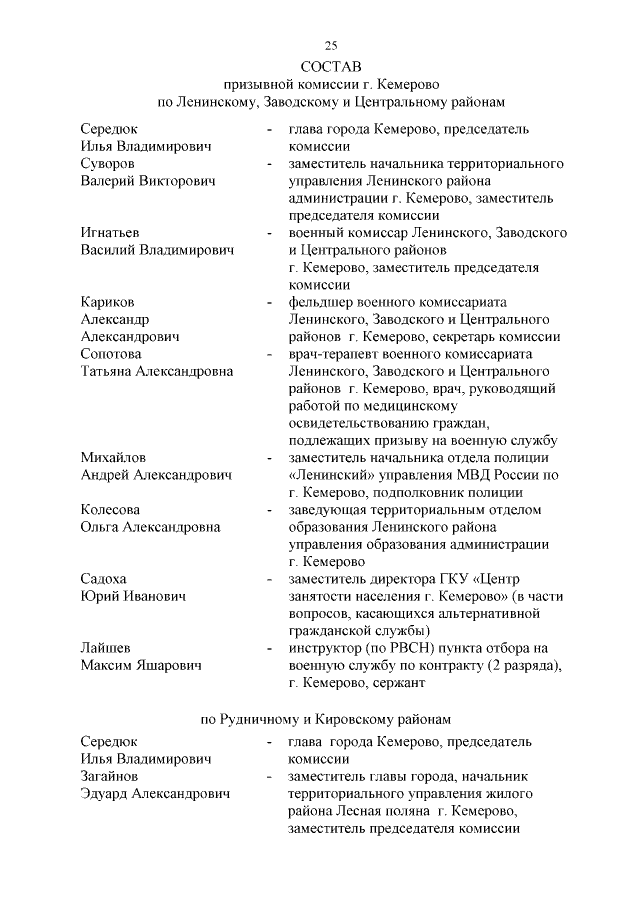 25

СОСТАВ
призывной комиссии г. Кемерово
по Ленинскому, Заводскому и Центральному районам

Середюк Илья Владимирович - глава города Кемерово, председатель комиссии

Суворов Валерий Викторович - заместитель начальника территориального управления Ленинского района администрации г. Кемерово, заместитель председателя комиссии

Игнатьев Василий Владимирович - военный комиссар Ленинского, Заводского и Центрального районов г. Кемерово, заместитель председателя комиссии

Кариков Александр Александрович - фельдшер военного комиссариата Ленинского, Заводского и Центрального районов г. Кемерово, секретарь комиссии

Сопотова Татьяна Александровна - врач-терапевт военного комиссариата Ленинского, Заводского и Центрального районов г. Кемерово, врач, руководящий работой по медицинскому освидетельствованию граждан, подлежащих призыву на военную службу

Михайлов Андрей Александрович - заместитель начальника отдела полиции «Ленинский» управления МВД России по г. Кемерово, подполковник полиции

Колесова Ольга Александровна - заведующая территориальным отделом образования Ленинского района управления образования администрации г. Кемерово

Садоха Юрий Иванович - заместитель директора ГКУ «Центр занятости населения г. Кемерово» (в части вопросов, касающихся альтернативной гражданской службы)

Лайшев Максим Яшарович - инструктор (по РВСН) пункта отбора на военную службу по контракту (2 разряда), г. Кемерово, сержант

по Рудничному и Кировскому районам

Середюк Илья Владимирович - глава города Кемерово, председатель комиссии

Загайнов Эдуард Александрович - заместитель главы города, начальник территориального управления жилого района Лесная поляна г. Кемерово, заместитель председателя комиссии